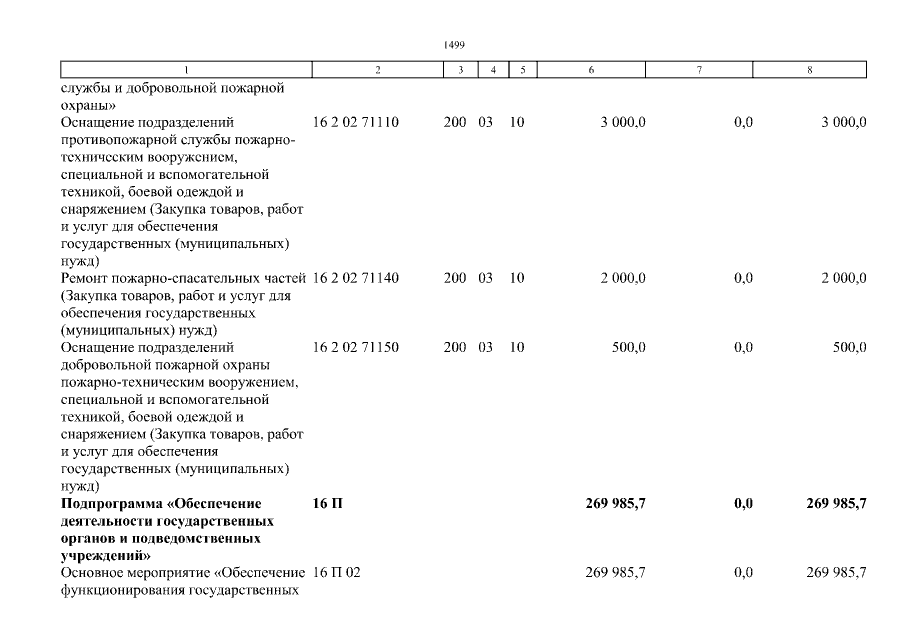 1499

| 1 | 2 | 3 | 4 | 5 | 6 | 7 | 8 |
|---|---|---|---|---|---|---|---|
| службы и добровольной пожарной охраны» | | | | | | | |
| Оснащение подразделений противопожарной службы пожарно-техническим вооружением, специальной и вспомогательной техникой, боевой одеждой и снаряжением (Закупка товаров, работ и услуг для обеспечения государственных (муниципальных) нужд) | 16 2 02 71110 | 200 | 03 | 10 | 3 000,0 | 0,0 | 3 000,0 |
| Ремонт пожарно-спасательных частей (Закупка товаров, работ и услуг для обеспечения государственных (муниципальных) нужд) | 16 2 02 71140 | 200 | 03 | 10 | 2 000,0 | 0,0 | 2 000,0 |
| Оснащение подразделений добровольной пожарной охраны пожарно-техническим вооружением, специальной и вспомогательной техникой, боевой одеждой и снаряжением (Закупка товаров, работ и услуг для обеспечения государственных (муниципальных) нужд) | 16 2 02 71150 | 200 | 03 | 10 | 500,0 | 0,0 | 500,0 |
| **Подпрограмма «Обеспечение деятельности государственных органов и подведомственных учреждений»** | **16 П** | | | | **269 985,7** | **0,0** | **269 985,7** |
| Основное мероприятие «Обеспечение функционирования государственных | 16 П 02 | | | | 269 985,7 | 0,0 | 269 985,7 |